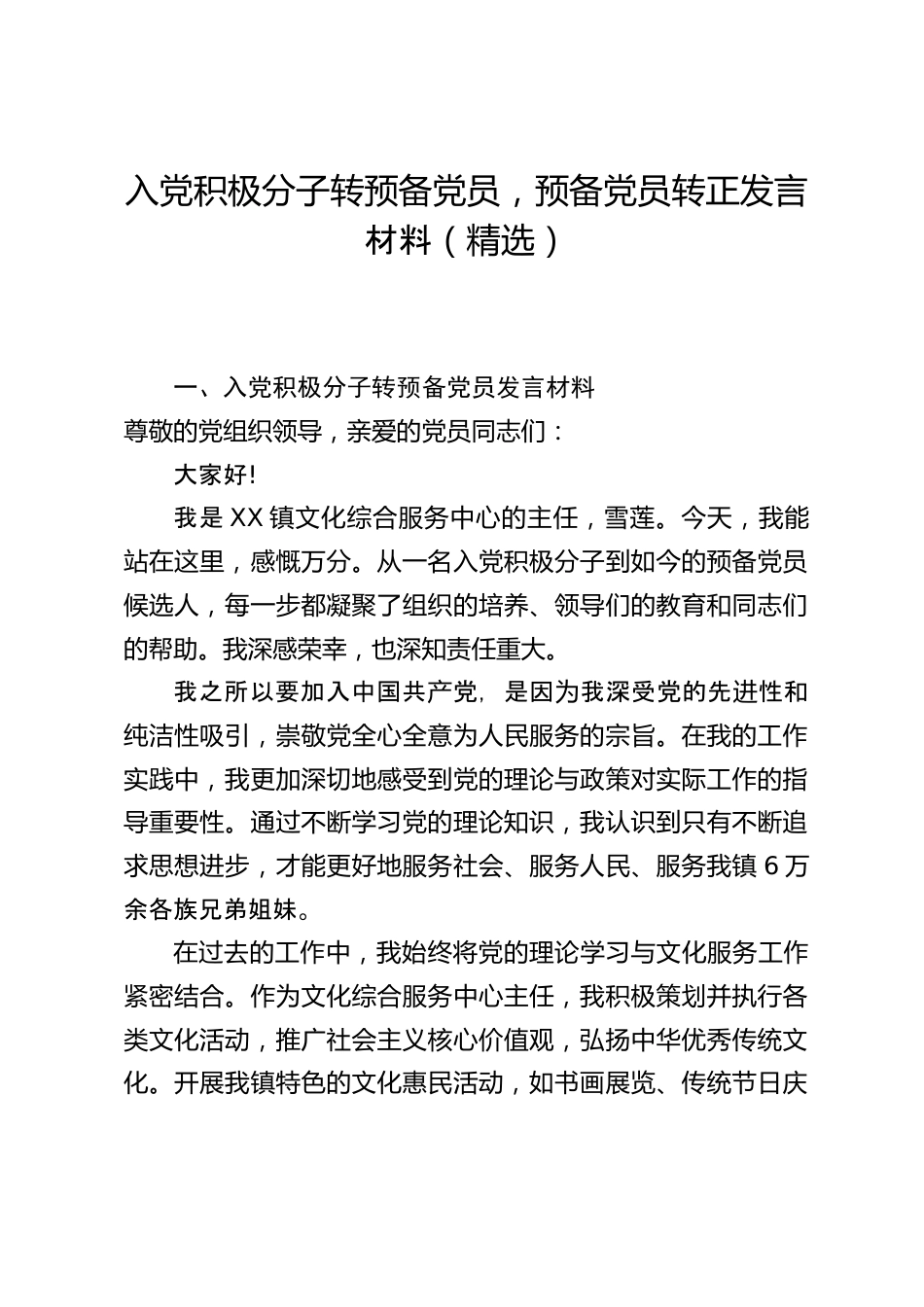 入党积极分子转预备党员，预备党员转正发言材料（精选）

一、入党积极分子转预备党员发言材料

尊敬的党组织领导，亲爱的党员同志们：

大家好!

我是 XX 镇文化综合服务中心的主任，雪莲。今天，我能站在这里，感慨万分。从一名入党积极分子到如今的预备党员候选人，每一步都凝聚了组织的培养、领导们的教育和同志们的帮助。我深感荣幸，也深知责任重大。

我之所以要加入中国共产党，是因为我深受党的先进性和纯洁性吸引，崇敬党全心全意为人民服务的宗旨。在我的工作实践中，我更加深切地感受到党的理论与政策对实际工作的指导重要性。通过不断学习党的理论知识，我认识到只有不断追求思想进步，才能更好地服务社会、服务人民、服务我镇 6 万余各族兄弟姐妹。

在过去的工作中，我始终将党的理论学习与文化服务工作紧密结合。作为文化综合服务中心主任，我积极策划并执行各类文化活动，推广社会主义核心价值观，弘扬中华优秀传统文化。开展我镇特色的文化惠民活动，如书画展览、传统节日庆